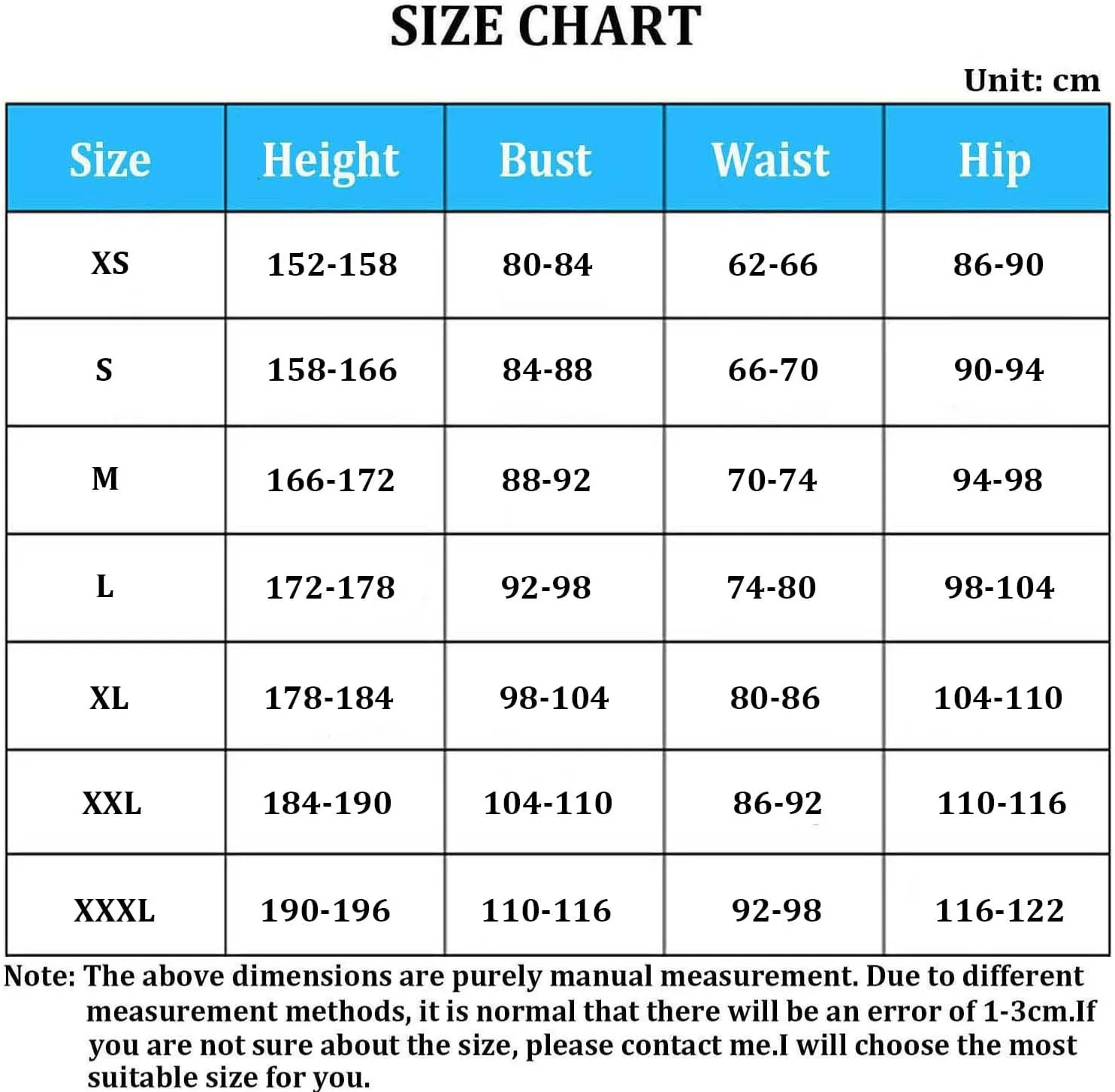 SIZE CHART

Unit: cm

| Size | Height | Bust | Waist | Hip |
|---|---|---|---|---|
| XS | 152-158 | 80-84 | 62-66 | 86-90 |
| S | 158-166 | 84-88 | 66-70 | 90-94 |
| M | 166-172 | 88-92 | 70-74 | 94-98 |
| L | 172-178 | 92-98 | 74-80 | 98-104 |
| XL | 178-184 | 98-104 | 80-86 | 104-110 |
| XXL | 184-190 | 104-110 | 86-92 | 110-116 |
| XXXL | 190-196 | 110-116 | 92-98 | 116-122 |

Note: The above dimensions are purely manual measurement. Due to different measurement methods, it is normal that there will be an error of 1-3cm.If you are not sure about the size, please contact me.I will choose the most suitable size for you.